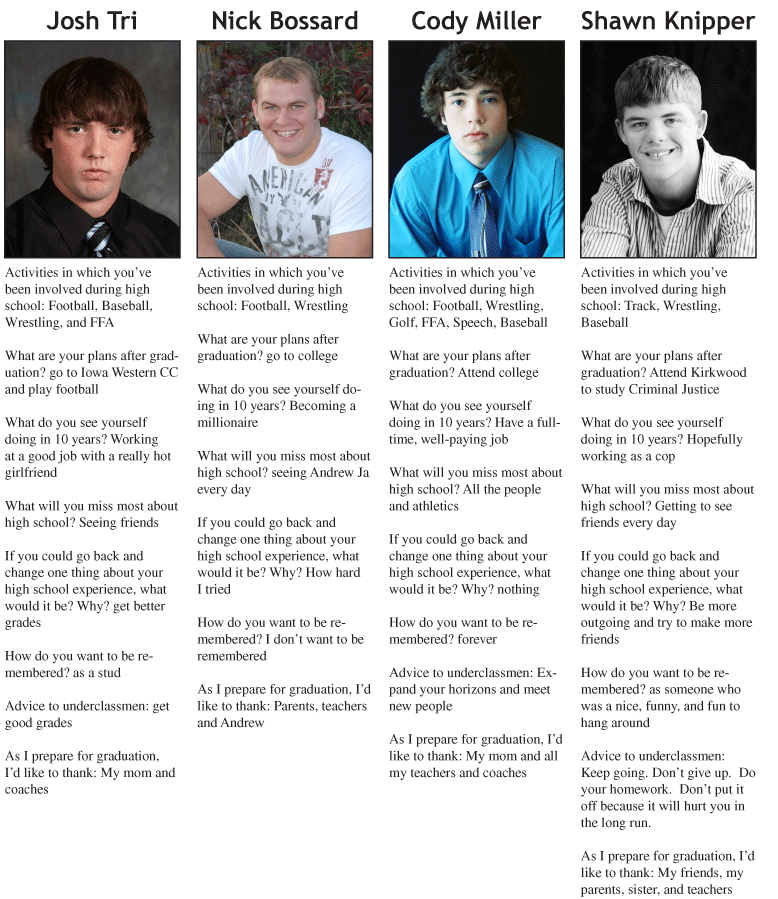 Josh Tri

Activities in which you've been involved during high school: Football, Baseball, Wrestling, and FFA

What are your plans after graduation? go to Iowa Western CC and play football

What do you see yourself doing in 10 years? Working at a good job with a really hot girlfriend

What will you miss most about high school? Seeing friends

If you could go back and change one thing about your high school experience, what would it be? Why? get better grades

How do you want to be remembered? as a stud

Advice to underclassmen: get good grades

As I prepare for graduation, I'd like to thank: My mom and coaches

Nick Bossard

Activities in which you've been involved during high school: Football, Wrestling

What are your plans after graduation? go to college

What do you see yourself doing in 10 years? Becoming a millionaire

What will you miss most about high school? seeing Andrew Ja every day

If you could go back and change one thing about your high school experience, what would it be? Why? How hard I tried

How do you want to be remembered? I don't want to be remembered

As I prepare for graduation, I'd like to thank: Parents, teachers and Andrew

Cody Miller

Activities in which you've been involved during high school: Football, Wrestling, Golf, FFA, Speech, Baseball

What are your plans after graduation? Attend college

What do you see yourself doing in 10 years? Have a full-time, well-paying job

What will you miss most about high school? All the people and athletics

If you could go back and change one thing about your high school experience, what would it be? Why? nothing

How do you want to be remembered? forever

Advice to underclassmen: Expand your horizons and meet new people

As I prepare for graduation, I'd like to thank: My mom and all my teachers and coaches

Shawn Knipper

Activities in which you've been involved during high school: Track, Wrestling, Baseball

What are your plans after graduation? Attend Kirkwood to study Criminal Justice

What do you see yourself doing in 10 years? Hopefully working as a cop

What will you miss most about high school? Getting to see friends every day

If you could go back and change one thing about your high school experience, what would it be? Why? Be more outgoing and try to make more friends

How do you want to be remembered? as someone who was a nice, funny, and fun to hang around

Advice to underclassmen: Keep going. Don't give up. Do your homework. Don't put it off because it will hurt you in the long run.

As I prepare for graduation, I'd like to thank: My friends, my parents, sister, and teachers